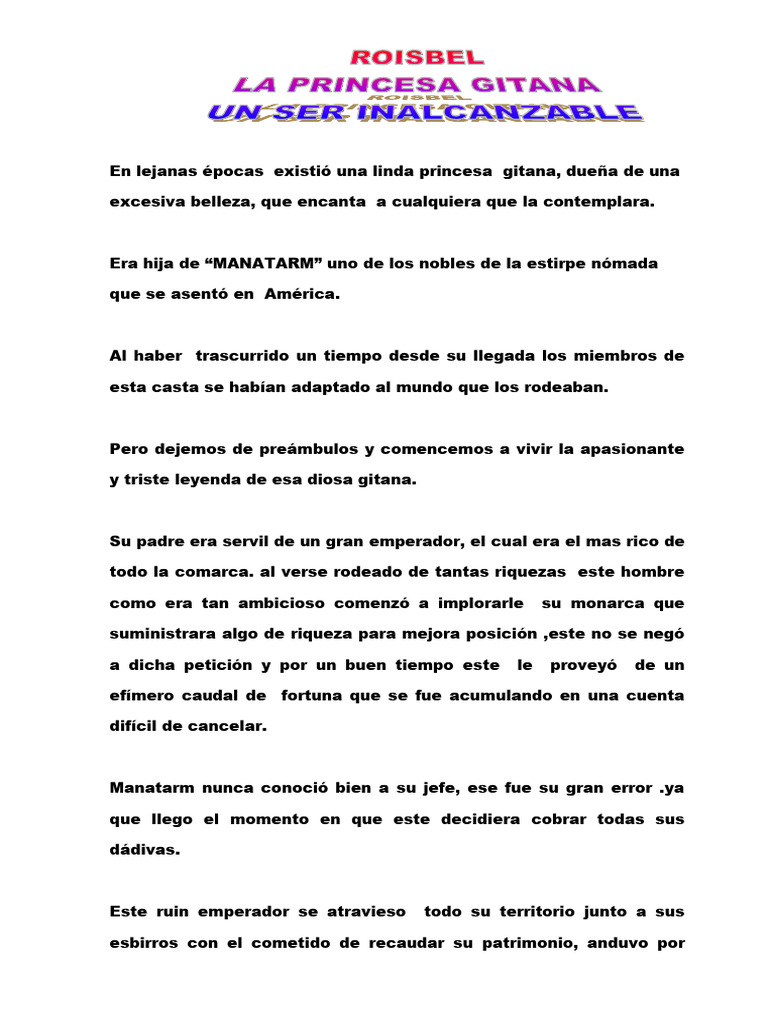 ROISBEL
LA PRINCESA GITANA
ROISBEL
UN SER INALCANZABLE

En lejanas épocas existió una linda princesa gitana, dueña de una excesiva belleza, que encanta a cualquiera que la contemplara.

Era hija de “MANATARM” uno de los nobles de la estirpe nómada que se asentó en América.

Al haber trascurrido un tiempo desde su llegada los miembros de esta casta se habían adaptado al mundo que los rodeaban.

Pero dejemos de preámbulos y comencemos a vivir la apasionante y triste leyenda de esa diosa gitana.

Su padre era servil de un gran emperador, el cual era el mas rico de todo la comarca. al verse rodeado de tantas riquezas este hombre como era tan ambicioso comenzó a implorarle su monarca que suministrara algo de riqueza para mejora posición ,este no se negó a dicha petición y por un buen tiempo este le proveyó de un efímero caudal de fortuna que se fue acumulando en una cuenta difícil de cancelar.

Manatarm nunca conoció bien a su jefe, ese fue su gran error .ya que llego el momento en que este decidiera cobrar todas sus dádivas.

Este ruin emperador se atravieso todo su territorio junto a sus esbirros con el cometido de recaudar su patrimonio, anduvo por